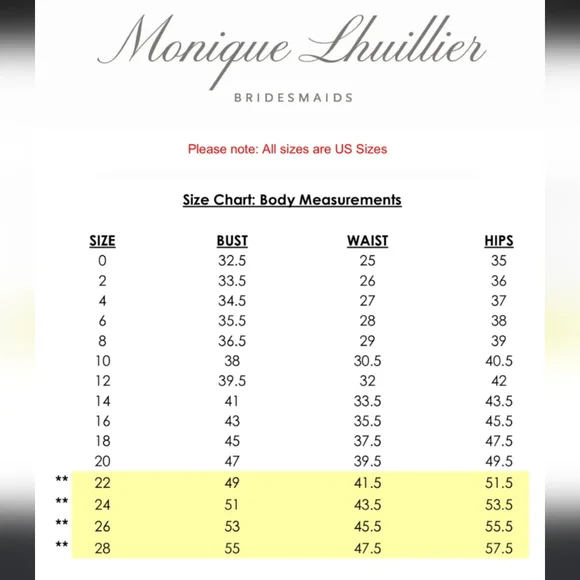 Monique Lhuillier

BRIDESMAIDS

Please note: All sizes are US Sizes

Size Chart: Body Measurements

| | SIZE | BUST | WAIST | HIPS |
|---|---|---|---|---|
| | 0 | 32.5 | 25 | 35 |
| | 2 | 33.5 | 26 | 36 |
| | 4 | 34.5 | 27 | 37 |
| | 6 | 35.5 | 28 | 38 |
| | 8 | 36.5 | 29 | 39 |
| | 10 | 38 | 30.5 | 40.5 |
| | 12 | 39.5 | 32 | 42 |
| | 14 | 41 | 33.5 | 43.5 |
| | 16 | 43 | 35.5 | 45.5 |
| | 18 | 45 | 37.5 | 47.5 |
| | 20 | 47 | 39.5 | 49.5 |
| ** | 22 | 49 | 41.5 | 51.5 |
| ** | 24 | 51 | 43.5 | 53.5 |
| ** | 26 | 53 | 45.5 | 55.5 |
| ** | 28 | 55 | 47.5 | 57.5 |